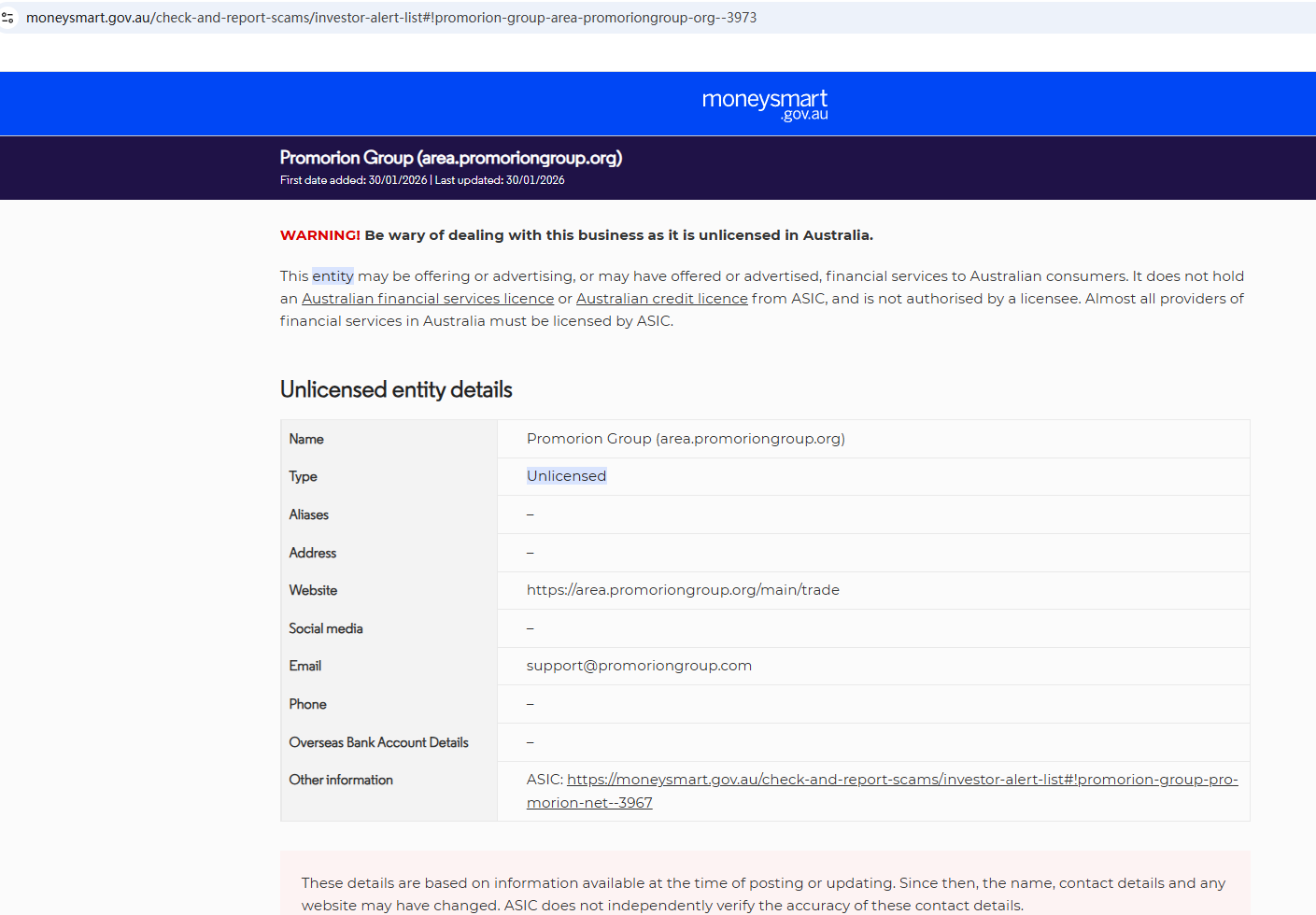 moneysmart.gov.au/check-and-report-scams/investor-alert-list#!promorion-group-area-promoriongroup-org--3973

moneysmart .gov.au

Promorion Group (area.promoriongroup.org)
First date added: 30/01/2026 | Last updated: 30/01/2026

WARNING! Be wary of dealing with this business as it is unlicensed in Australia.

This entity may be offering or advertising, or may have offered or advertised, financial services to Australian consumers. It does not hold an Australian financial services licence or Australian credit licence from ASIC, and is not authorised by a licensee. Almost all providers of financial services in Australia must be licensed by ASIC.

Unlicensed entity details

| Name | Promorion Group (area.promoriongroup.org) |
|---|---|
| Type | Unlicensed |
| Aliases | – |
| Address | – |
| Website | https://area.promoriongroup.org/main/trade |
| Social media | – |
| Email | support@promoriongroup.com |
| Phone | – |
| Overseas Bank Account Details | – |
| Other information | ASIC: https://moneysmart.gov.au/check-and-report-scams/investor-alert-list#!promorion-group-promorion-net--3967 |

These details are based on information available at the time of posting or updating. Since then, the name, contact details and any website may have changed. ASIC does not independently verify the accuracy of these contact details.